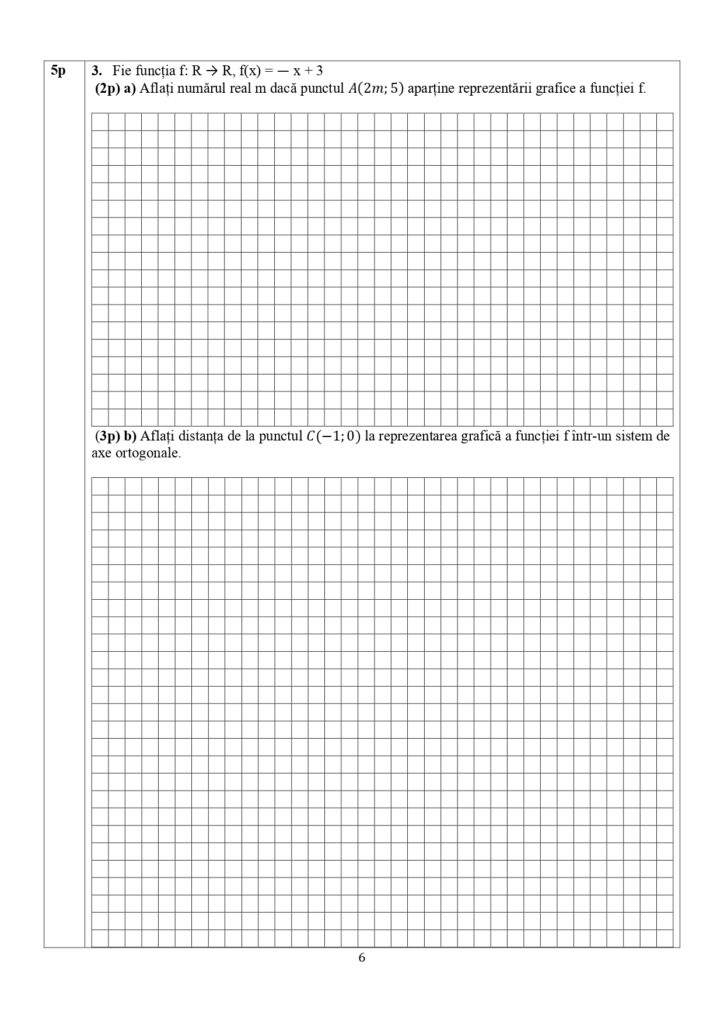 5p

3. Fie funcția f: R → R, f(x) = − x + 3

(2p) a) Aflați numărul real m dacă punctul $A(2m; 5)$ aparține reprezentării grafice a funcției f.

(3p) b) Aflați distanța de la punctul $C(-1; 0)$ la reprezentarea grafică a funcției f într-un sistem de axe ortogonale.

6